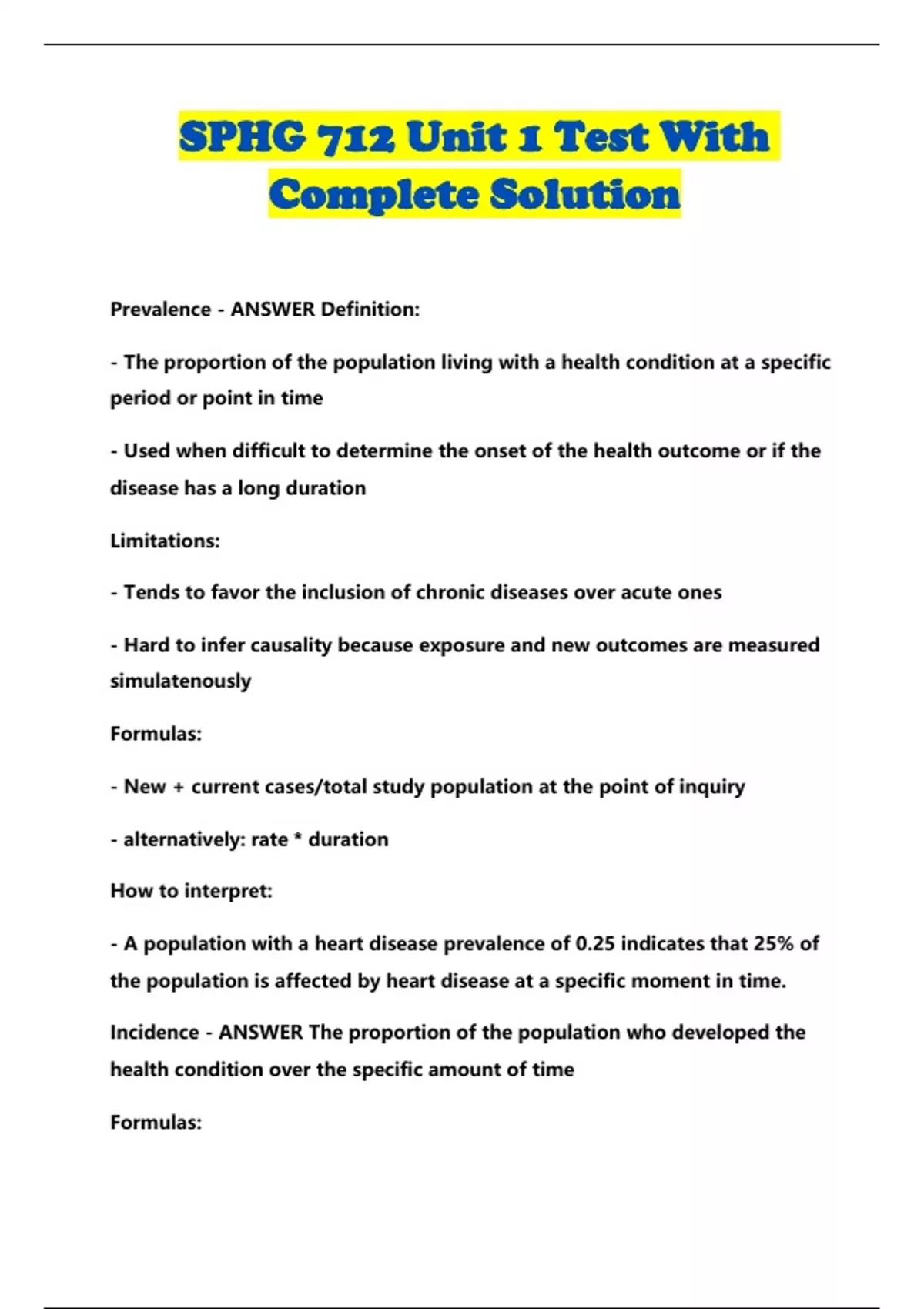 SPHG 712 Unit 1 Test With Complete Solution

Prevalence - ANSWER Definition:

- The proportion of the population living with a health condition at a specific period or point in time

- Used when difficult to determine the onset of the health outcome or if the disease has a long duration

Limitations:

- Tends to favor the inclusion of chronic diseases over acute ones

- Hard to infer causality because exposure and new outcomes are measured simulatenously

Formulas:

- New + current cases/total study population at the point of inquiry

- alternatively: rate * duration

How to interpret:

- A population with a heart disease prevalence of 0.25 indicates that 25% of the population is affected by heart disease at a specific moment in time.

Incidence - ANSWER The proportion of the population who developed the health condition over the specific amount of time

Formulas: